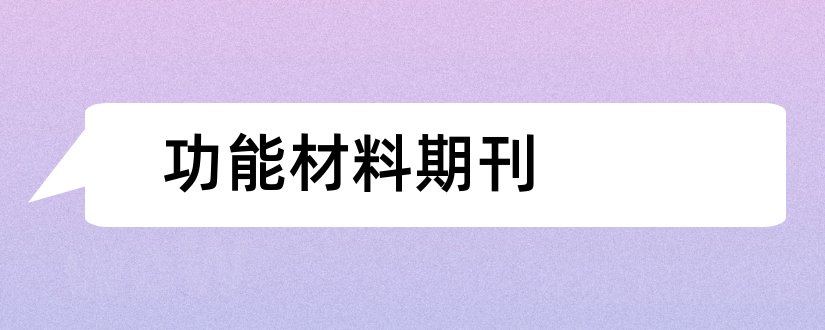 功能材料期刊